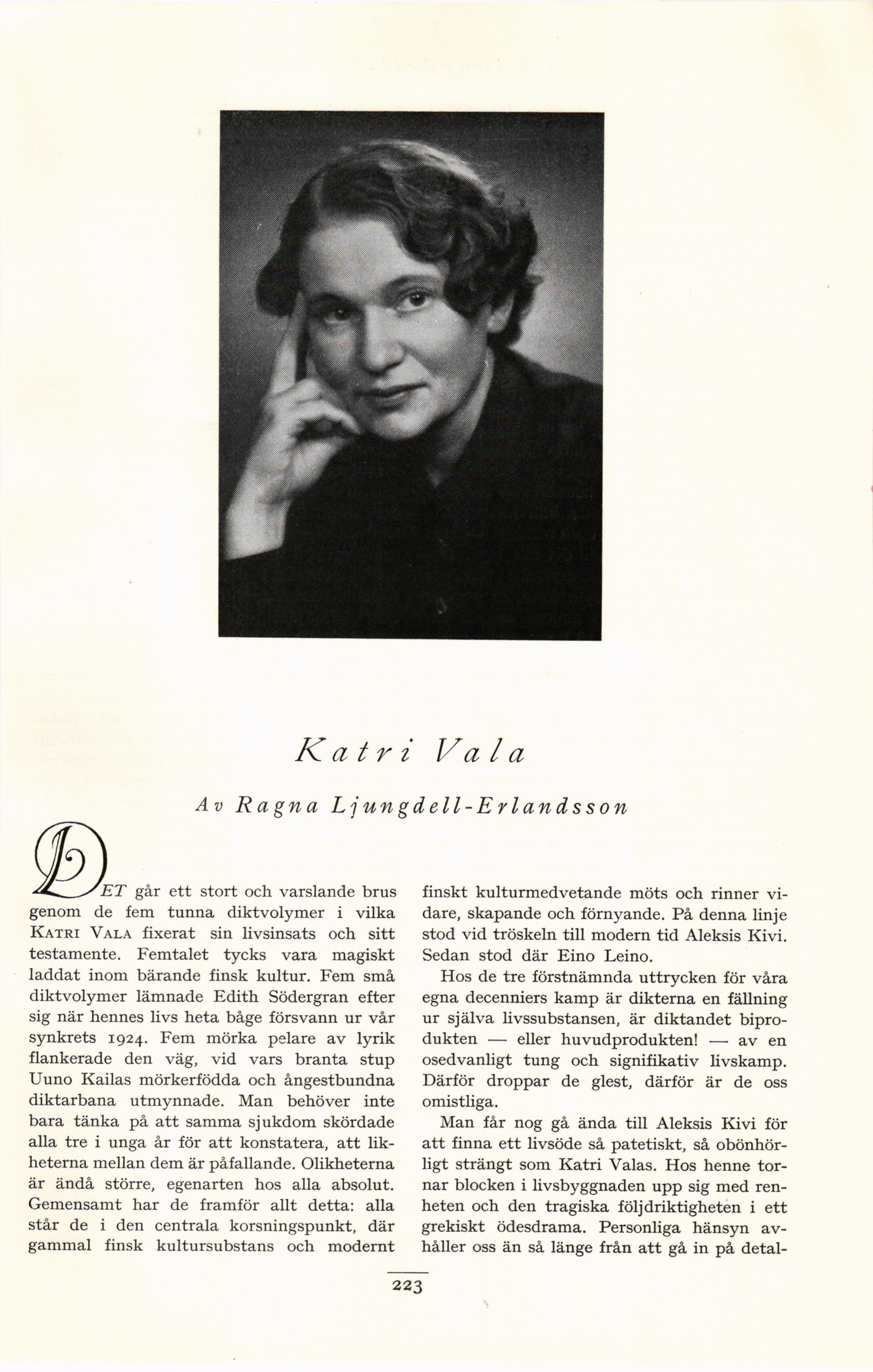 Katri Vala

Av Ragna Ljungdell-Erlandsson

DET går ett stort och varslande brus genom de fem tunna diktvolymer i vilka KATRI VALA fixerat sin livsinsats och sitt testamente. Femtalet tycks vara magiskt laddat inom bärande finsk kultur. Fem små diktvolymer lämnade Edith Södergran efter sig när hennes livs heta båge försvann ur vår synkrets 1924. Fem mörka pelare av lyrik flankerade den väg, vid vars branta stup Uuno Kailas mörkerfödda och ångestbundna diktarbana utmynnade. Man behöver inte bara tänka på att samma sjukdom skördade alla tre i unga år för att konstatera, att likheterna mellan dem är påfallande. Olikheterna är ändå större, egenarten hos alla absolut. Gemensamt har de framför allt detta: alla står de i den centrala korsningspunkt, där gammal finsk kultursubstans och modernt finskt kulturmedvetande möts och rinner vidare, skapande och förnyande. På denna linje stod vid tröskeln till modern tid Aleksis Kivi. Sedan stod där Eino Leino.

Hos de tre förstnämnda uttrycken för våra egna decenniers kamp är dikterna en fällning ur själva livssubstansen, är diktandet biprodukten — eller huvudprodukten! — av en osedvanligt tung och signifikativ livskamp. Därför droppar de glest, därför är de oss omistliga.

Man får nog gå ända till Aleksis Kivi för att finna ett livsöde så patetiskt, så obönhörligt strängt som Katri Valas. Hos henne tornar blocken i livsbyggnaden upp sig med renheten och den tragiska följdriktigheten i ett grekiskt ödesdrama. Personliga hänsyn avhåller oss än så länge från att gå in på detal-

223